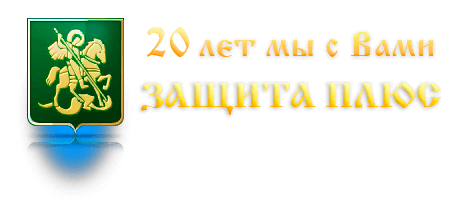 20 лет мы с Вами
ЗАЩИТА ПЛЮС